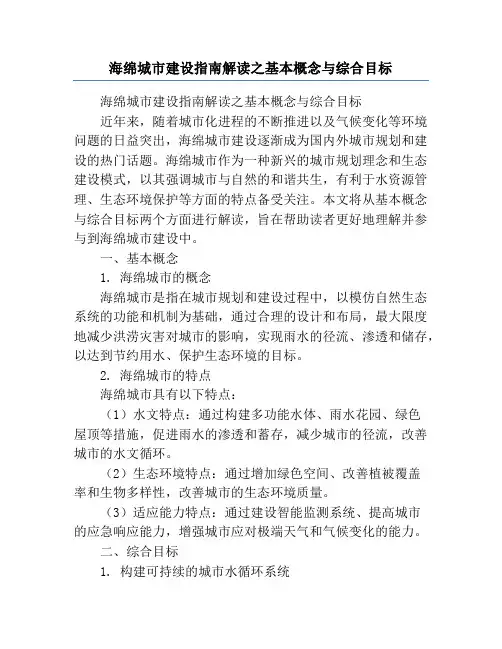 海绵城市建设指南解读之基本概念与综合目标

海绵城市建设指南解读之基本概念与综合目标

近年来，随着城市化进程的不断推进以及气候变化等环境问题的日益突出，海绵城市建设逐渐成为国内外城市规划和建设的热门话题。海绵城市作为一种新兴的城市规划理念和生态建设模式，以其强调城市与自然的和谐共生，有利于水资源管理、生态环境保护等方面的特点备受关注。本文将从基本概念与综合目标两个方面进行解读，旨在帮助读者更好地理解并参与到海绵城市建设中。

一、基本概念

1. 海绵城市的概念

海绵城市是指在城市规划和建设过程中，以模仿自然生态系统的功能和机制为基础，通过合理的设计和布局，最大限度地减少洪涝灾害对城市的影响，实现雨水的径流、渗透和储存，以达到节约用水、保护生态环境的目标。

2. 海绵城市的特点

海绵城市具有以下特点：

（1）水文特点：通过构建多功能水体、雨水花园、绿色屋顶等措施，促进雨水的渗透和蓄存，减少城市的径流，改善城市的水文循环。

（2）生态环境特点：通过增加绿色空间、改善植被覆盖率和生物多样性，改善城市的生态环境质量。

（3）适应能力特点：通过建设智能监测系统、提高城市的应急响应能力，增强城市应对极端天气和气候变化的能力。

二、综合目标

1. 构建可持续的城市水循环系统